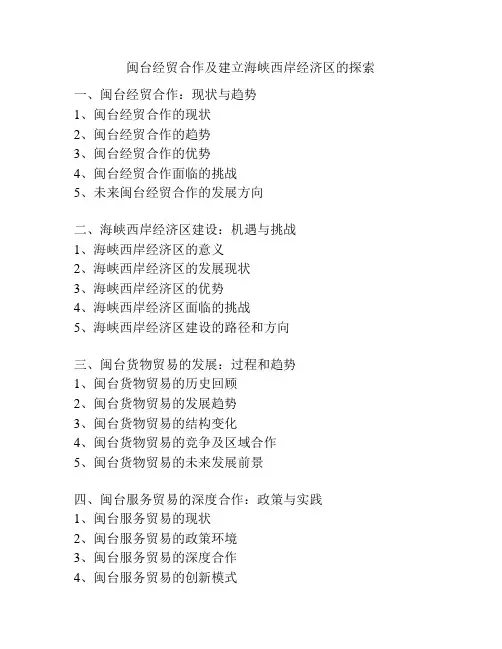 闽台经贸合作及建立海峡西岸经济区的探索

一、闽台经贸合作：现状与趋势
1、闽台经贸合作的现状
2、闽台经贸合作的趋势
3、闽台经贸合作的优势
4、闽台经贸合作面临的挑战
5、未来闽台经贸合作的发展方向

二、海峡西岸经济区建设：机遇与挑战
1、海峡西岸经济区的意义
2、海峡西岸经济区的发展现状
3、海峡西岸经济区的优势
4、海峡西岸经济区面临的挑战
5、海峡西岸经济区建设的路径和方向

三、闽台货物贸易的发展：过程和趋势
1、闽台货物贸易的历史回顾
2、闽台货物贸易的发展趋势
3、闽台货物贸易的结构变化
4、闽台货物贸易的竞争及区域合作
5、闽台货物贸易的未来发展前景

四、闽台服务贸易的深度合作：政策与实践
1、闽台服务贸易的现状
2、闽台服务贸易的政策环境
3、闽台服务贸易的深度合作
4、闽台服务贸易的创新模式